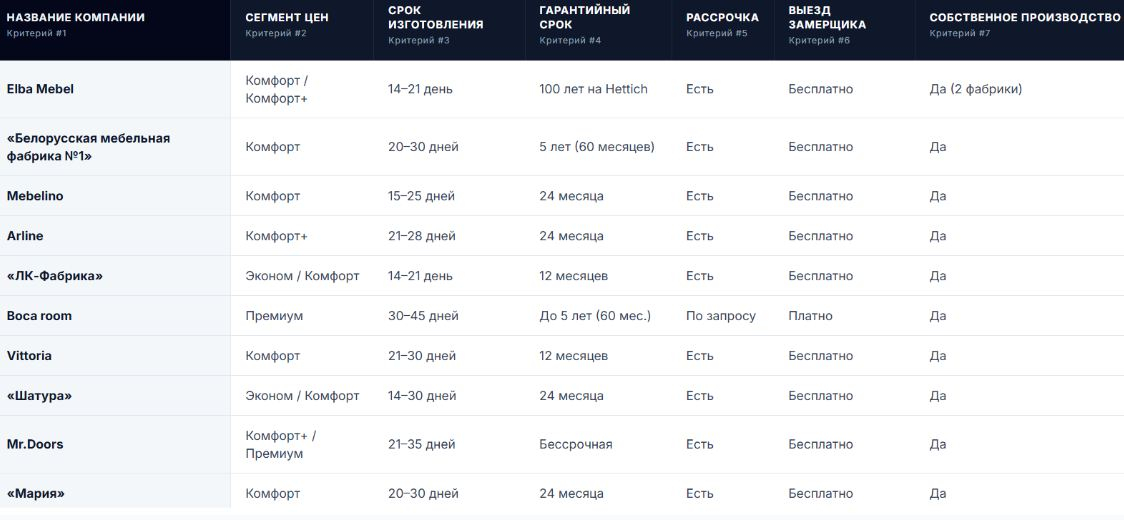 | НАЗВАНИЕ КОМПАНИИ Критерий #1 | СЕГМЕНТ ЦЕН Критерий #2 | СРОК ИЗГОТОВЛЕНИЯ Критерий #3 | ГАРАНТИЙНЫЙ СРОК Критерий #4 | РАССРОЧКА Критерий #5 | ВЫЕЗД ЗАМЕРЩИКА Критерий #6 | СОБСТВЕННОЕ ПРОИЗВОДСТВО Критерий #7 |
|---|---|---|---|---|---|---|
| Elba Mebel | Комфорт / Комфорт+ | 14–21 день | 100 лет на Hettich | Есть | Бесплатно | Да (2 фабрики) |
| «Белорусская мебельная фабрика №1» | Комфорт | 20–30 дней | 5 лет (60 месяцев) | Есть | Бесплатно | Да |
| Mebelino | Комфорт | 15–25 дней | 24 месяца | Есть | Бесплатно | Да |
| Arline | Комфорт+ | 21–28 дней | 24 месяца | Есть | Бесплатно | Да |
| «ЛК-Фабрика» | Эконом / Комфорт | 14–21 день | 12 месяцев | Есть | Бесплатно | Да |
| Boca room | Премиум | 30–45 дней | До 5 лет (60 мес.) | По запросу | Платно | Да |
| Vittoria | Комфорт | 21–30 дней | 12 месяцев | Есть | Бесплатно | Да |
| «Шатура» | Эконом / Комфорт | 14–30 дней | 24 месяца | Есть | Бесплатно | Да |
| Mr.Doors | Комфорт+ / Премиум | 21–35 дней | Бессрочная | Есть | Бесплатно | Да |
| «Мария» | Комфорт | 20–30 дней | 24 месяца | Есть | Бесплатно | Да |